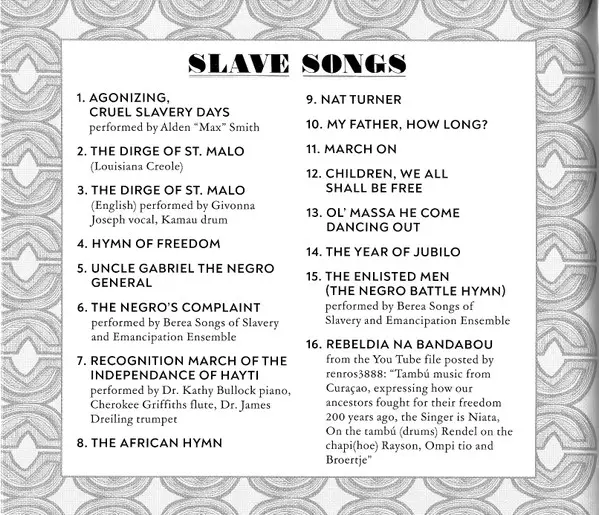 SLAVE SONGS

1. AGONIZING, CRUEL SLAVERY DAYS
performed by Alden "Max" Smith

2. THE DIRGE OF ST. MALO
(Louisiana Creole)

3. THE DIRGE OF ST. MALO
(English) performed by Givonna Joseph vocal, Kamau drum

4. HYMN OF FREEDOM

5. UNCLE GABRIEL THE NEGRO GENERAL

6. THE NEGRO'S COMPLAINT
performed by Berea Songs of Slavery and Emancipation Ensemble

7. RECOGNITION MARCH OF THE INDEPENDANCE OF HAYTI
performed by Dr. Kathy Bullock piano, Cherokee Griffiths flute, Dr. James Dreiling trumpet

8. THE AFRICAN HYMN

9. NAT TURNER

10. MY FATHER, HOW LONG?

11. MARCH ON

12. CHILDREN, WE ALL SHALL BE FREE

13. OL' MASSA HE COME DANCING OUT

14. THE YEAR OF JUBILO

15. THE ENLISTED MEN (THE NEGRO BATTLE HYMN)
performed by Berea Songs of Slavery and Emancipation Ensemble

16. REBELDIA NA BANDABOU
from the You Tube file posted by renros3888: "Tambú music from Curaçao, expressing how our ancestors fought for their freedom 200 years ago, the Singer is Niata, On the tambú (drums) Rendel on the chapi(hoe) Rayson, Ompi tio and Broertje"